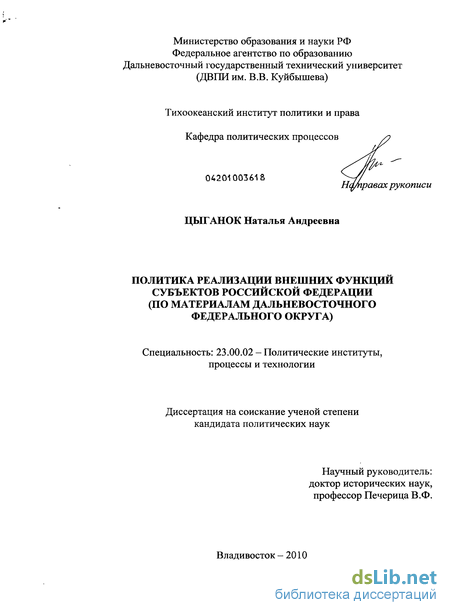 Министерство образования и науки РФ
Федеральное агентство по образованию
Дальневосточный государственный технический университет
(ДВПИ им. В.В. Куйбышева)

Тихоокеанский институт политики и права

Кафедра политических процессов

04201003618

На правах рукописи

ЦЫГАНОК Наталья Андреевна

ПОЛИТИКА РЕАЛИЗАЦИИ ВНЕШНИХ ФУНКЦИЙ СУБЪЕКТОВ РОССИЙСКОЙ ФЕДЕРАЦИИ (ПО МАТЕРИАЛАМ ДАЛЬНЕВОСТОЧНОГО ФЕДЕРАЛЬНОГО ОКРУГА)

Специальность: 23.00.02 – Политические институты, процессы и технологии

Диссертация на соискание ученой степени кандидата политических наук

Научный руководитель:
доктор исторических наук,
профессор Печерица В.Ф.

Владивосток – 2010

dsLib.net
библиотека диссертаций